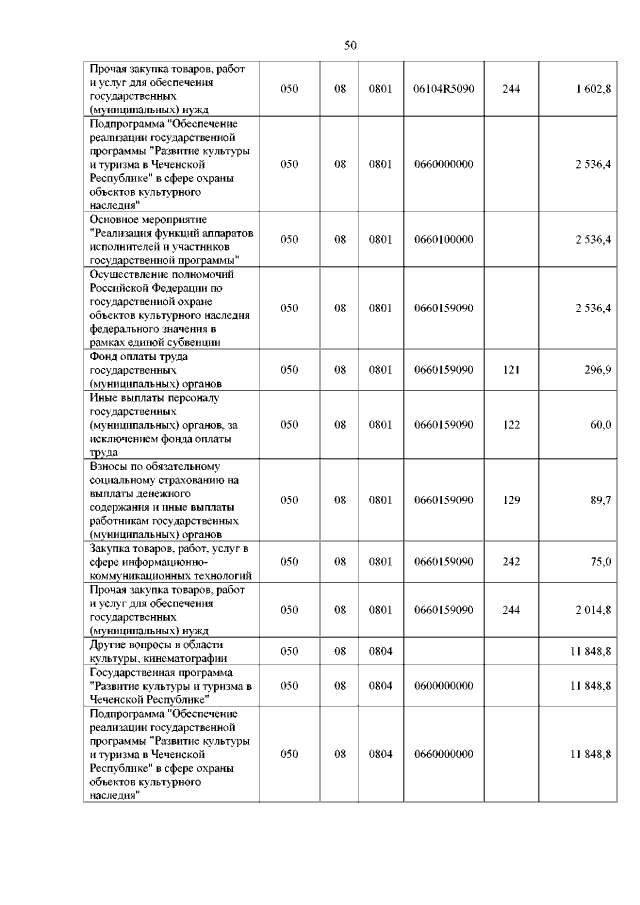 50

| | | | | | | |
|---|---|---|---|---|---|---|
| Прочая закупка товаров, работ и услуг для обеспечения государственных (муниципальных) нужд | 050 | 08 | 0801 | 06104R5090 | 244 | 1 602,8 |
| Подпрограмма "Обеспечение реализации государственной программы "Развитие культуры и туризма в Чеченской Республике" в сфере охраны объектов культурного наследия" | 050 | 08 | 0801 | 0660000000 | | 2 536,4 |
| Основное мероприятие "Реализация функций аппаратов исполнителей и участников государственной программы" | 050 | 08 | 0801 | 0660100000 | | 2 536,4 |
| Осуществление полномочий Российской Федерации по государственной охране объектов культурного наследия федерального значения в рамках единой субвенции | 050 | 08 | 0801 | 0660159090 | | 2 536,4 |
| Фонд оплаты труда государственных (муниципальных) органов | 050 | 08 | 0801 | 0660159090 | 121 | 296,9 |
| Иные выплаты персоналу государственных (муниципальных) органов, за исключением фонда оплаты труда | 050 | 08 | 0801 | 0660159090 | 122 | 60,0 |
| Взносы по обязательному социальному страхованию на выплаты денежного содержания и иные выплаты работникам государственных (муниципальных) органов | 050 | 08 | 0801 | 0660159090 | 129 | 89,7 |
| Закупка товаров, работ, услуг в сфере информационно-коммуникационных технологий | 050 | 08 | 0801 | 0660159090 | 242 | 75,0 |
| Прочая закупка товаров, работ и услуг для обеспечения государственных (муниципальных) нужд | 050 | 08 | 0801 | 0660159090 | 244 | 2 014,8 |
| Другие вопросы в области культуры, кинематографии | 050 | 08 | 0804 | | | 11 848,8 |
| Государственная программа "Развитие культуры и туризма в Чеченской Республике" | 050 | 08 | 0804 | 0600000000 | | 11 848,8 |
| Подпрограмма "Обеспечение реализации государственной программы "Развитие культуры и туризма в Чеченской Республике" в сфере охраны объектов культурного наследия" | 050 | 08 | 0804 | 0660000000 | | 11 848,8 |